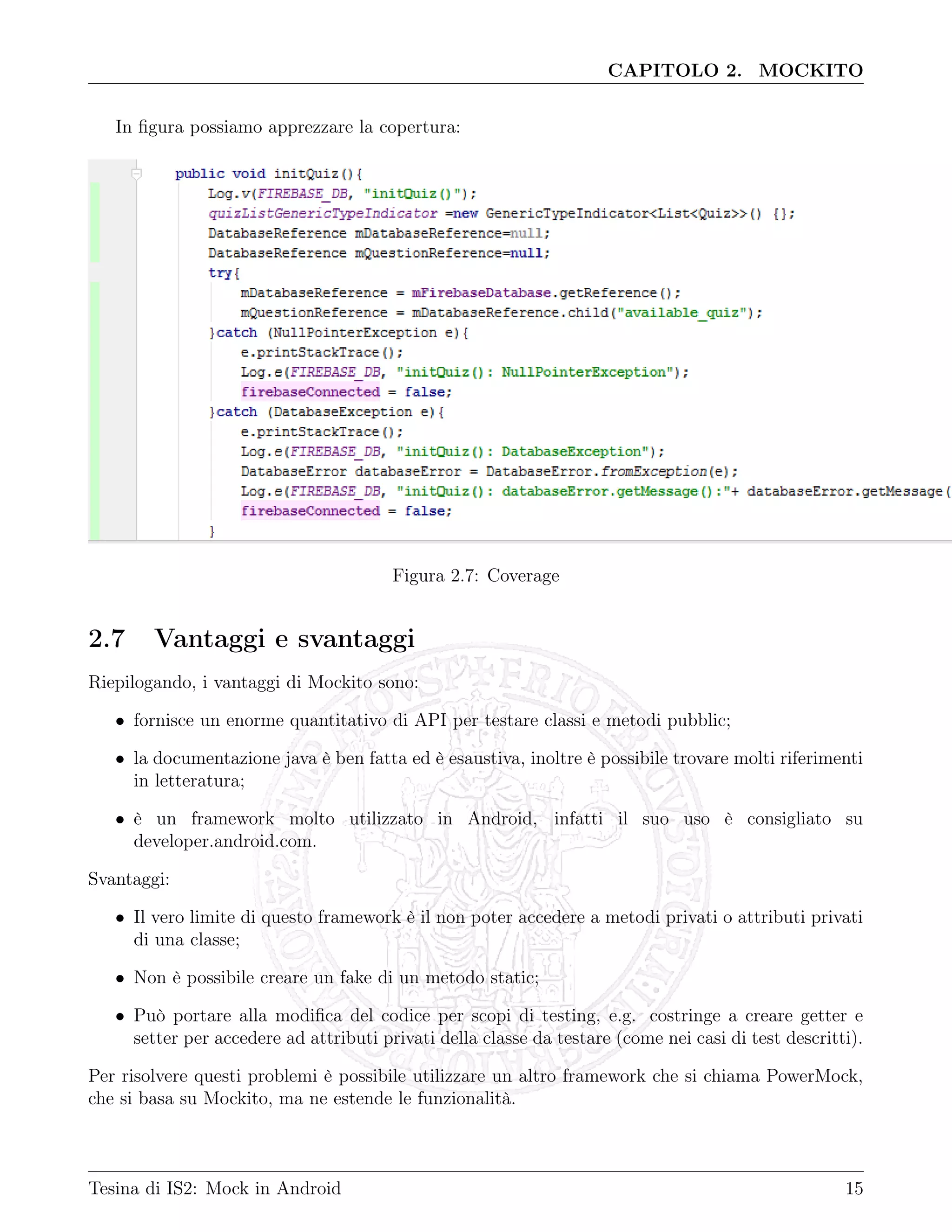 CAPITOLO 2. MOCKITO

In figura possiamo apprezzare la copertura:

public void initQuiz(){
Log.v(FIREBASE_DB, "initQuiz()");
quizListGenericTypeIndicator =new GenericTypeIndicator<List<Quiz>>() {};
DatabaseReference mDatabaseReference=null;
DatabaseReference mQuestionReference=null;
try{
mDatabaseReference = mFirebaseDatabase.getReference();
mQuestionReference = mDatabaseReference.child("available_quiz");
}catch (NullPointerException e){
e.printStackTrace();
Log.e(FIREBASE_DB, "initQuiz(): NullPointerException");
firebaseConnected = false;
}catch (DatabaseException e){
e.printStackTrace();
Log.e(FIREBASE_DB, "initQuiz(): DatabaseException");
DatabaseError databaseError = DatabaseError.fromException(e);
Log.e(FIREBASE_DB, "initQuiz(): databaseError.getMessage():"+ databaseError.getMessage(
firebaseConnected = false;
}

Figura 2.7: Coverage

2.7 Vantaggi e svantaggi

Riepilogando, i vantaggi di Mockito sono:

• fornisce un enorme quantitativo di API per testare classi e metodi pubblic;

• la documentazione java è ben fatta ed è esaustiva, inoltre è possibile trovare molti riferimenti in letteratura;

• è un framework molto utilizzato in Android, infatti il suo uso è consigliato su developer.android.com.

Svantaggi:

• Il vero limite di questo framework è il non poter accedere a metodi privati o attributi privati di una classe;

• Non è possibile creare un fake di un metodo static;

• Può portare alla modifica del codice per scopi di testing, e.g. costringe a creare getter e setter per accedere ad attributi privati della classe da testare (come nei casi di test descritti).

Per risolvere questi problemi è possibile utilizzare un altro framework che si chiama PowerMock, che si basa su Mockito, ma ne estende le funzionalità.

Tesina di IS2: Mock in Android 15